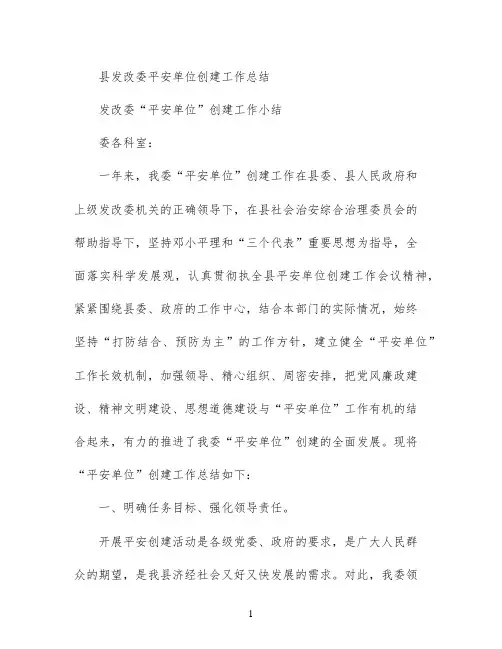 县发改委平安单位创建工作总结

发改委“平安单位”创建工作小结

委各科室：

一年来，我委“平安单位”创建工作在县委、县人民政府和上级发改委机关的正确领导下，在县社会治安综合治理委员会的帮助指导下，坚持邓小平理和“三个代表”重要思想为指导，全面落实科学发展观，认真贯彻执全县平安单位创建工作会议精神，紧紧围绕县委、政府的工作中心，结合本部门的实际情况，始终坚持“打防结合、预防为主”的工作方针，建立健全“平安单位”工作长效机制，加强领导、精心组织、周密安排，把党风廉政建设、精神文明建设、思想道德建设与“平安单位”工作有机的结合起来，有力的推进了我委“平安单位”创建的全面发展。现将“平安单位”创建工作总结如下：

一、明确任务目标、强化领导责任。

开展平安创建活动是各级党委、政府的要求，是广大人民群众的期望，是我县济经社会又好又快发展的需求。对此，我委领

1